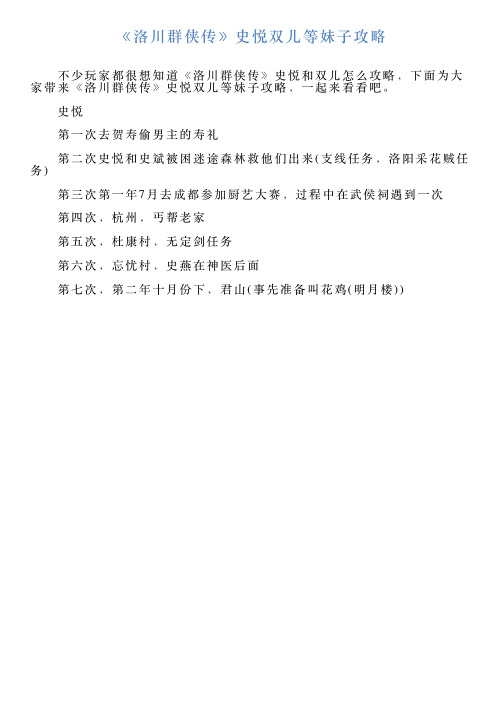 《洛川群侠传》史悦双儿等妹子攻略

不少玩家都很想知道《洛川群侠传》史悦和双儿怎么攻略，下面为大家带来《洛川群侠传》史悦双儿等妹子攻略，一起来看看吧。

史悦

第一次去贺寿偷男主的寿礼

第二次史悦和史斌被困迷途森林救他们出来(支线任务，洛阳采花贼任务)

第三次第一年7月去成都参加厨艺大赛，过程中在武侯祠遇到一次

第四次，杭州、丐帮老家

第五次，杜康村，无定剑任务

第六次，忘忧村，史燕在神医后面

第七次，第二年十月份下，君山(事先准备叫花鸡(明月楼))